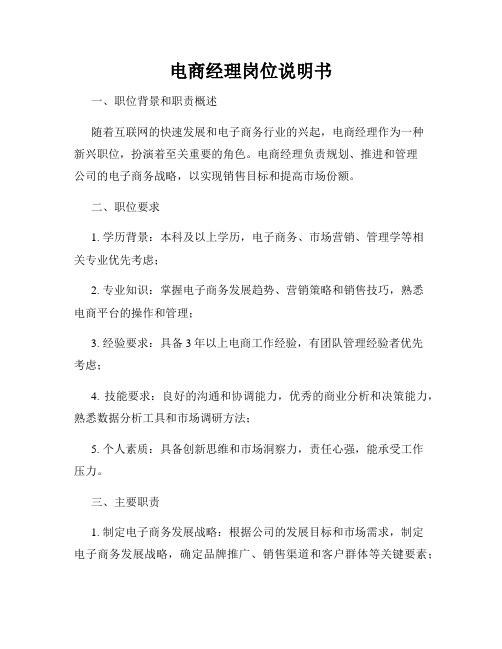 电商经理岗位说明书

一、职位背景和职责概述

随着互联网的快速发展和电子商务行业的兴起，电商经理作为一种新兴职位，扮演着至关重要的角色。电商经理负责规划、推进和管理公司的电子商务战略，以实现销售目标和提高市场份额。

二、职位要求

1. 学历背景：本科及以上学历，电子商务、市场营销、管理学等相关专业优先考虑；

2. 专业知识：掌握电子商务发展趋势、营销策略和销售技巧，熟悉电商平台的操作和管理；

3. 经验要求：具备 3 年以上电商工作经验，有团队管理经验者优先考虑；

4. 技能要求：良好的沟通和协调能力，优秀的商业分析和决策能力，熟悉数据分析工具和市场调研方法；

5. 个人素质：具备创新思维和市场洞察力，责任心强，能承受工作压力。

三、主要职责

1. 制定电子商务发展战略：根据公司的发展目标和市场需求，制定电子商务发展战略，确定品牌推广、销售渠道和客户群体等关键要素；